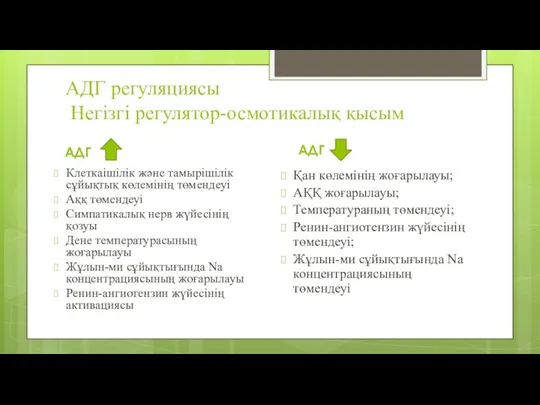 АДГ регуляциясы
Негізгі регулятор-осмотикалық қысым

АДГ

Клеткаішілік және тамырішілік сұйықтық көлемінің төмендеуі
Аққ төмендеуі
Симпатикалық нерв жүйесінің қозуы
Дене температурасының жоғарылауы
Жұлын-ми сұйықтығында Na концентрациясының жоғарылауы
Ренин-ангиотензин жүйесінің активациясы

АДГ

Қан көлемінің жоғарылауы;
АҚҚ жоғарылауы;
Температураның төмендеуі;
Ренин-ангиотензин жүйесінің төмендеуі;
Жұлын-ми сұйықтығында Na концентрациясының төмендеуі